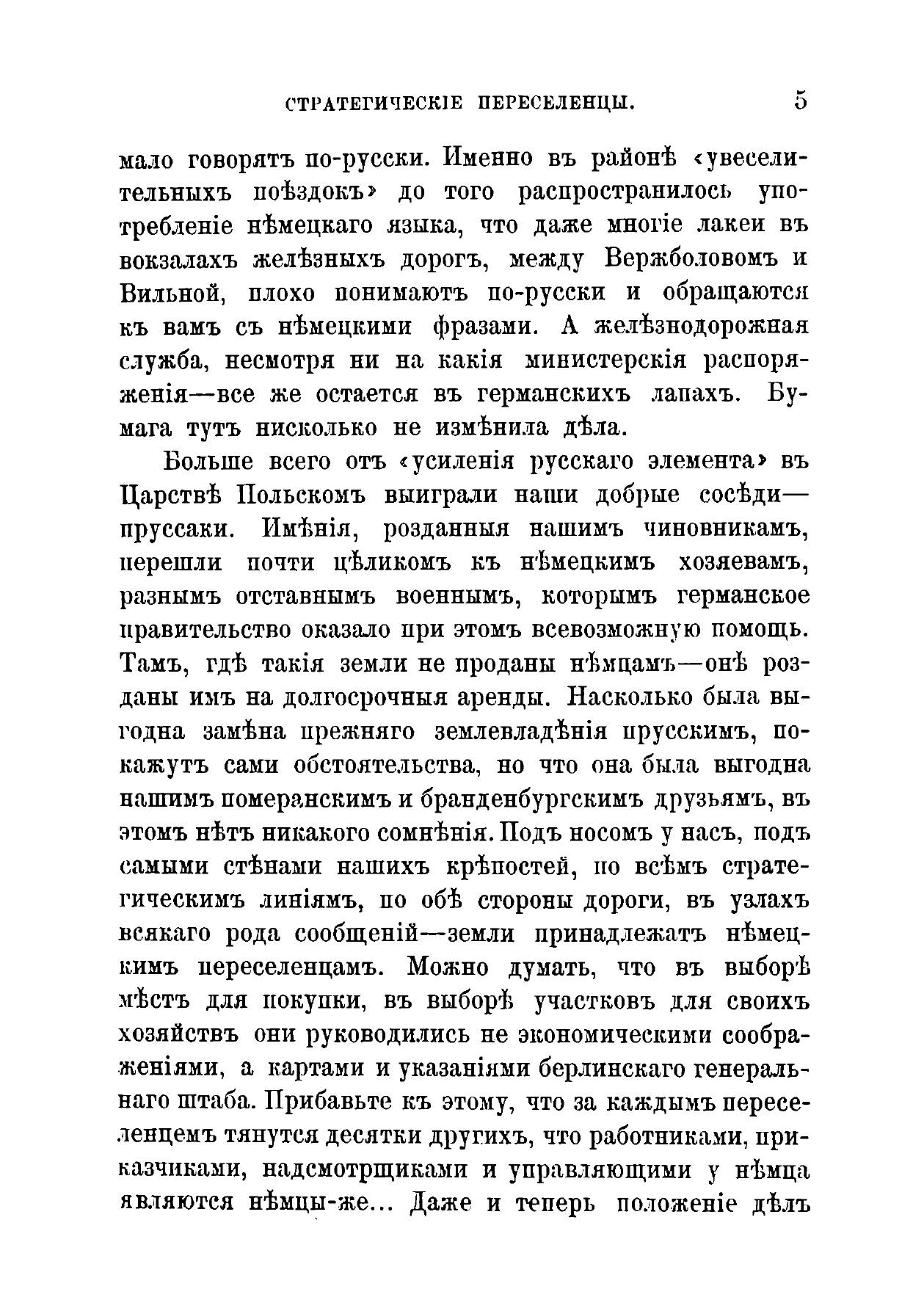 СТРАТЕГИЧЕСКІЕ ПЕРЕСЕЛЕНЦЫ. 5

мало говорятъ по-русски. Именно въ районѣ «увеселительныхъ поѣздокъ» до того распространилось употребленіе нѣмецкаго языка, что даже многіе лакеи въ вокзалахъ желѣзныхъ дорогъ, между Вержболовомъ и Вильной, плохо понимаютъ по-русски и обращаются къ вамъ съ нѣмецкими фразами. А желѣзнодорожная служба, несмотря ни на какія министерскія распоряженія—все же остается въ германскихъ лапахъ. Бумага тутъ нисколько не измѣнила дѣла.

Больше всего отъ «усиленія русскаго элемента» въ Царствѣ Польскомъ выиграли наши добрые сосѣди—пруссаки. Имѣнія, розданныя нашимъ чиновникамъ, перешли почти цѣликомъ къ нѣмецкимъ хозяевамъ, разнымъ отставнымъ военнымъ, которымъ германское правительство оказало при этомъ всевозможную помощь. Тамъ, гдѣ такія земли не проданы нѣмцамъ—онѣ розданы имъ на долгосрочныя аренды. Насколько была выгодна замѣна прежняго землевладѣнія прусскимъ, покажутъ сами обстоятельства, но что она была выгодна нашимъ померанскимъ и бранденбургскимъ друзьямъ, въ этомъ нѣтъ никакого сомнѣнія. Подъ носомъ у насъ, подъ самыми стѣнами нашихъ крѣпостей, по всѣмъ стратегическимъ линіямъ, по обѣ стороны дороги, въ узлахъ всякаго рода сообщеній—земли принадлежатъ нѣмецкимъ переселенцамъ. Можно думать, что въ выборѣ мѣстъ для покупки, въ выборѣ участковъ для своихъ хозяйствъ они руководились не экономическими соображеніями, а картами и указаніями берлинскаго генеральнаго штаба. Прибавьте къ этому, что за каждымъ переселенцемъ тянутся десятки другихъ, что работниками, приказчиками, надсмотрщиками и управляющими у нѣмца являются нѣмцы-же... Даже и теперь положеніе дѣлъ